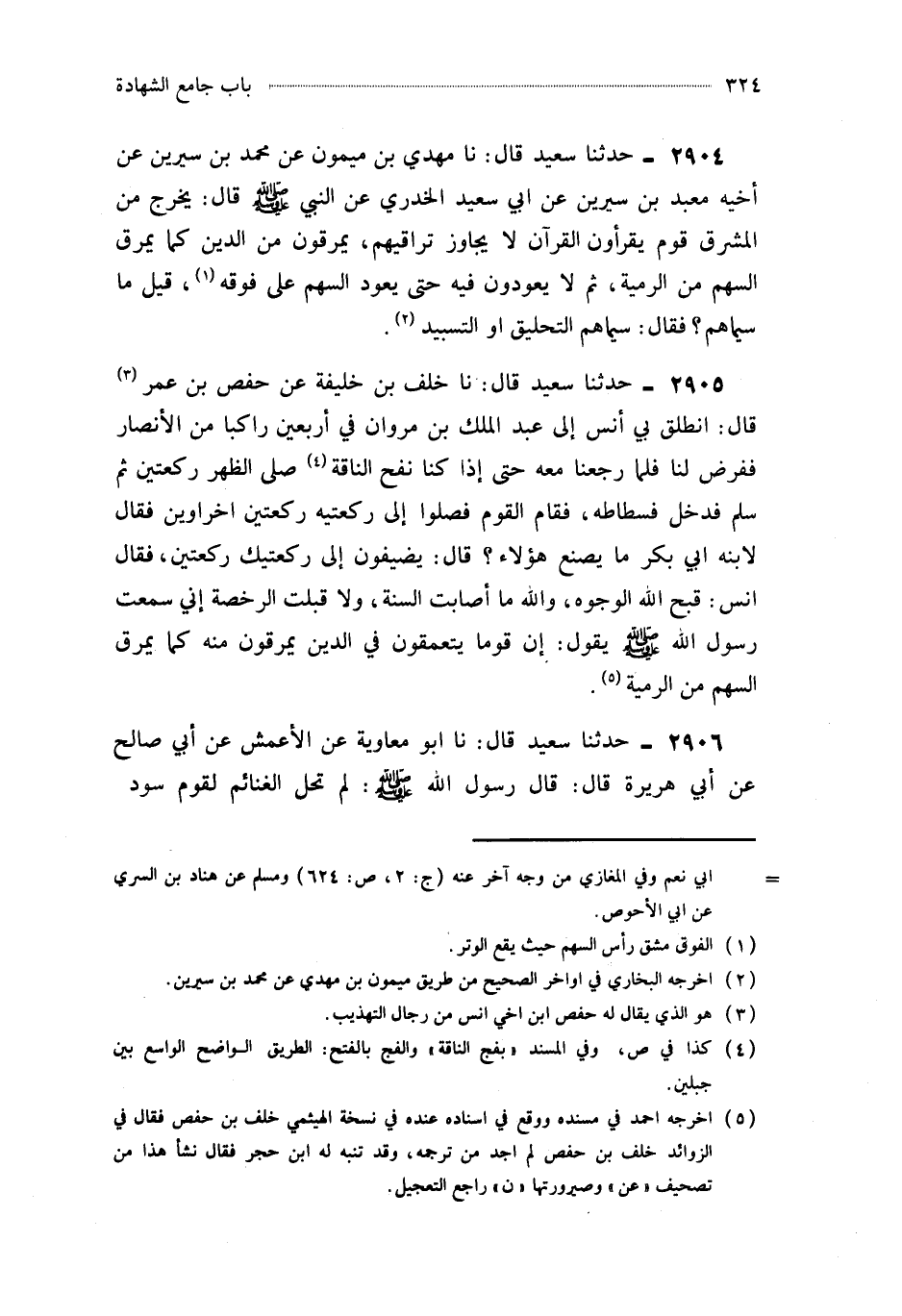 ٣٢٤ باب جامع الشهادة

٢٩٠٤ ـ حدثنا سعيد قال: نا مهدي بن ميمون عن محمد بن سيرين عن أخيه معبد بن سيرين عن ابي سعيد الخدري عن النبي ﷺ قال: يخرج من المشرق قوم يقرأون القرآن لا يجاوز تراقيهم، يمرقون من الدين كما يمرق السهم من الرمية، ثم لا يعودون فيه حتى يعود السهم على فوقه (١)، قيل ما سيماهم؟ فقال: سيماهم التحليق او التسبيد (٢).

٢٩٠٥ ـ حدثنا سعيد قال: نا خلف بن خليفة عن حفص بن عمر (٣) قال: انطلق بي أنس إلى عبد الملك بن مروان في أربعين راكبا من الأنصار ففرض لنا فلما رجعنا معه حتى إذا كنا نفح الناقة (٤) صلى الظهر ركعتين ثم سلم فدخل فسطاطه، فقام القوم فصلوا إلى ركعتيه ركعتين اخراوين فقال لابنه ابي بكر ما يصنع هؤلاء؟ قال: يضيفون إلى ركعتيك ركعتين، فقال انس: قبح الله الوجوه، والله ما أصابت السنة، ولا قبلت الرخصة إني سمعت رسول الله ﷺ يقول: إن قوما يتعمقون في الدين يمرقون منه كما يمرق السهم من الرمية (٥).

٢٩٠٦ ـ حدثنا سعيد قال: نا ابو معاوية عن الأعمش عن أبي صالح عن أبي هريرة قال: قال رسول الله ﷺ: لم تحل الغنائم لقوم سود

= ابي نعم وفي المغازي من وجه آخر عنه (ج: ٢، ص: ٦٢٤) ومسلم عن هناد بن السري عن ابي الأحوص.
(١) الفوق مشق رأس السهم حيث يقع الوتر.
(٢) اخرجه البخاري في اواخر الصحيح من طريق ميمون بن مهدي عن محمد بن سيرين.
(٣) هو الذي يقال له حفص ابن اخي انس من رجال التهذيب.
(٤) كذا في ص، وفي المسند «بفج الناقة» والفج بالفتح: الطريق الواضح الواسع بين جبلين.
(٥) اخرجه احمد في مسنده ووقع في اسناده عنده في نسخة الهيثمي خلف بن حفص فقال في الزوائد خلف بن حفص لم اجد من ترجمه، وقد تنبه له ابن حجر فقال نشأ هذا من تصحيف «عن» وصيرورتها «ن» راجع التعجيل.